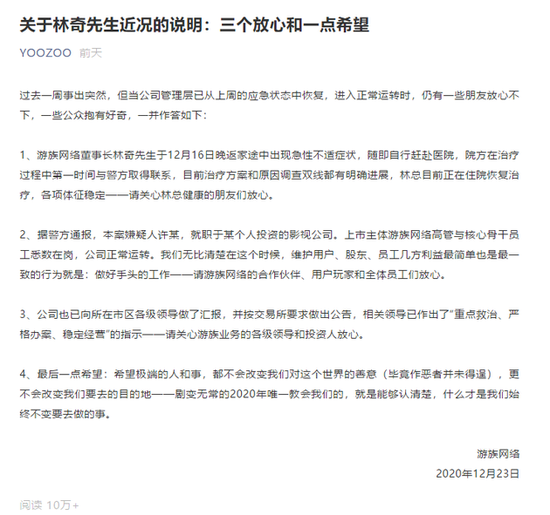 关于林奇先生近况的说明：三个放心和一点希望

YOOZOO 前天

过去一周事出突然，但当公司管理层已从上周的应急状态中恢复，进入正常运转时，仍有一些朋友放心不下，一些公众抱有好奇，一并作答如下：

1、游族网络董事长林奇先生于12月16日晚返家途中出现急性不适症状，随即自行赶赴医院，院方在治疗过程中第一时间与警方取得联系，目前治疗方案和原因调查双线都有明确进展，林总目前正在住院恢复治疗，各项体征稳定——请关心林总健康的朋友们放心。

2、据警方通报，本案嫌疑人许某，就职于某个人投资的影视公司。上市主体游族网络高管与核心骨干员工悉数在岗，公司正常运转。我们无比清楚在这个时候，维护用户、股东、员工几方利益最简单也是最一致的行为就是：做好手头的工作——请游族网络的合作伙伴、用户玩家和全体员工们放心。

3、公司也已向所在市区各级领导做了汇报，并按交易所要求做出公告，相关领导已作出了“重点救治、严格办案、稳定经营”的指示——请关心游族业务的各级领导和投资人放心。

4、最后一点希望：希望极端的人和事，都不会改变我们对这个世界的善意（毕竟作恶者并未得逞），更不会改变我们要去的目的地——剧变无常的2020年唯一教会我们的，就是能够认清楚，什么才是我们始终不变要去做的事。

游族网络
2020年12月23日

阅读 10万+